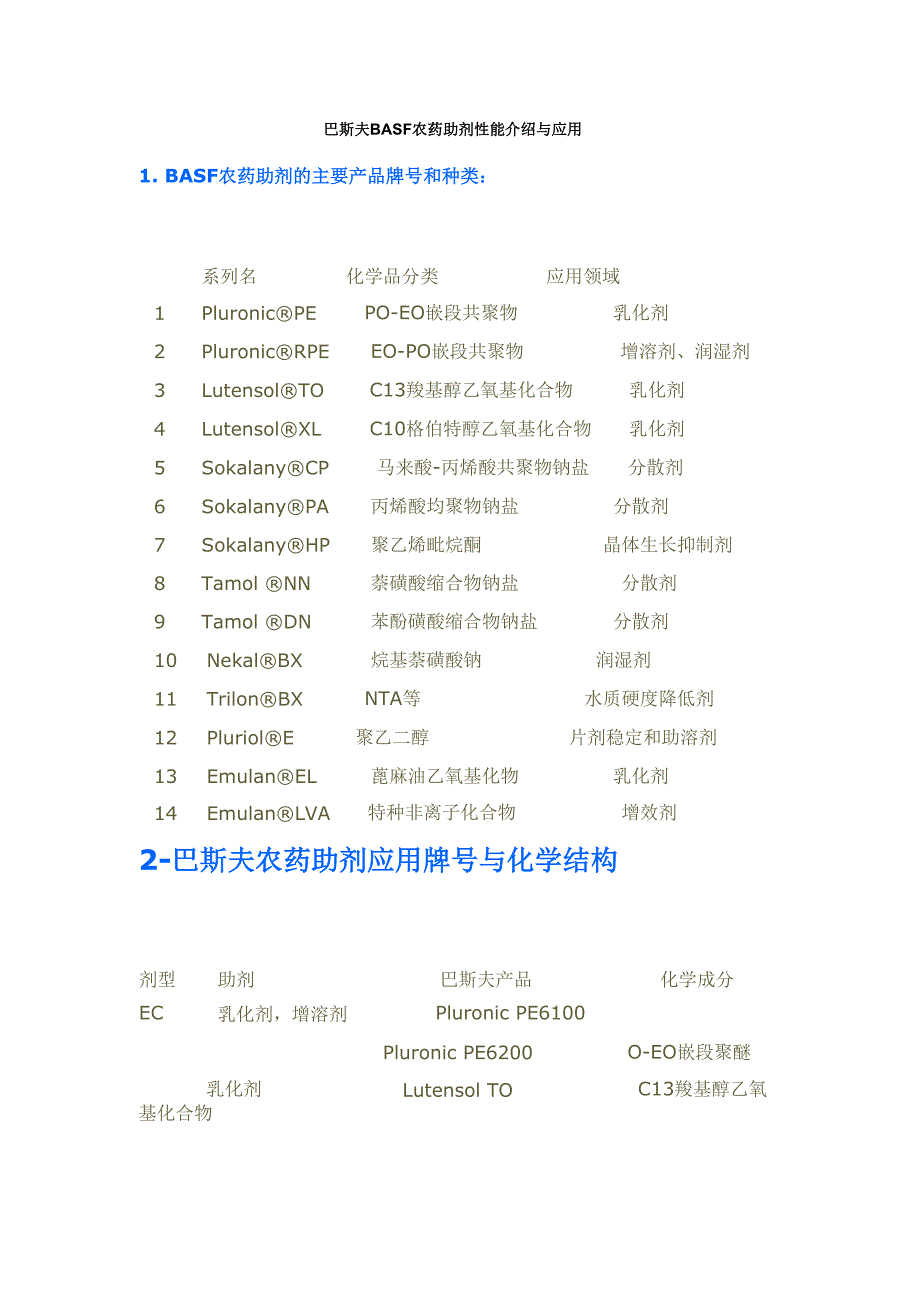 巴斯夫BASF农药助剂性能介绍与应用

1. BASF农药助剂的主要产品牌号和种类：

| | 系列名 | 化学品分类 | 应用领域 |
|---|---|---|---|
| 1 | Pluronic®PE | PO-EO嵌段共聚物 | 乳化剂 |
| 2 | Pluronic®RPE | EO-PO嵌段共聚物 | 增溶剂、润湿剂 |
| 3 | Lutensol®TO | C13羧基醇乙氧基化合物 | 乳化剂 |
| 4 | Lutensol®XL | C10格伯特醇乙氧基化合物 | 乳化剂 |
| 5 | Sokalany®CP | 马来酸-丙烯酸共聚物钠盐 | 分散剂 |
| 6 | Sokalany®PA | 丙烯酸均聚物钠盐 | 分散剂 |
| 7 | Sokalany®HP | 聚乙烯吡烷酮 | 晶体生长抑制剂 |
| 8 | Tamol ®NN | 萘磺酸缩合物钠盐 | 分散剂 |
| 9 | Tamol ®DN | 苯酚磺酸缩合物钠盐 | 分散剂 |
| 10 | Nekal®BX | 烷基萘磺酸钠 | 润湿剂 |
| 11 | Trilon®BX | NTA等 | 水质硬度降低剂 |
| 12 | Pluriol®E | 聚乙二醇 | 片剂稳定和助溶剂 |
| 13 | Emulan®EL | 蓖麻油乙氧基化物 | 乳化剂 |
| 14 | Emulan®LVA | 特种非离子化合物 | 增效剂 |

2-巴斯夫农药助剂应用牌号与化学结构

剂型 助剂 巴斯夫产品 化学成分

EC 乳化剂，增溶剂 Pluronic PE6100

Pluronic PE6200 O-EO嵌段聚醚

乳化剂 Lutensol TO C13羧基醇乙氧基化合物